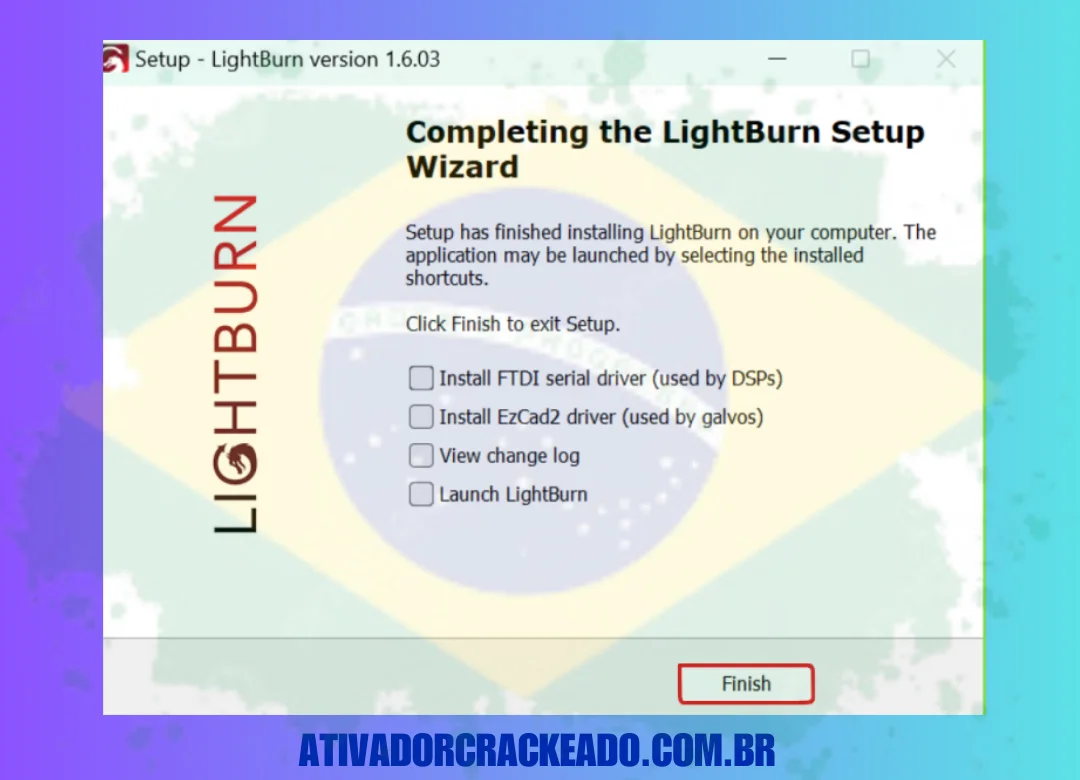 Setup - LightBurn version 1.6.03

LIGHTBURN

Completing the LightBurn Setup Wizard

Setup has finished installing LightBurn on your computer. The application may be launched by selecting the installed shortcuts.

Click Finish to exit Setup.

Install FTDI serial driver (used by DSPs)

Install EzCad2 driver (used by galvos)

View change log

Launch LightBurn

Finish

ATIVADORCRACKEADO.COM.BR